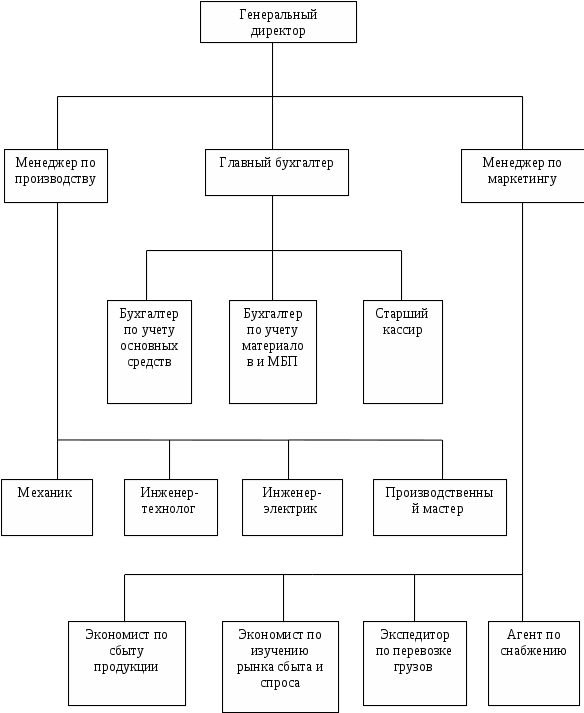 Генеральный директор

Менеджер по производству

Главный бухгалтер

Менеджер по маркетингу

Бухгалтер по учету основных средств

Бухгалтер по учету материало в и МБП

Старший кассир

Механик

Инженер-технолог

Инженер-электрик

Производственны й мастер

Экономист по сбыту продукции

Экономист по изучению рынка сбыта и спроса

Экспедитор по перевозке грузов

Агент по снабжению